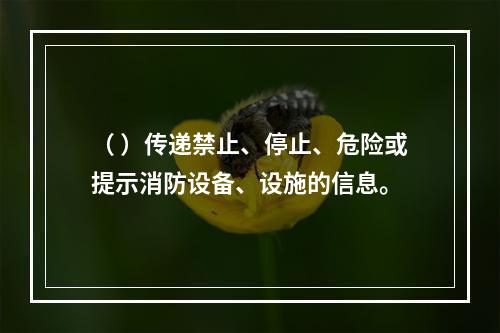 （）传递禁止、停止、危险或提示消防设备、设施的信息。